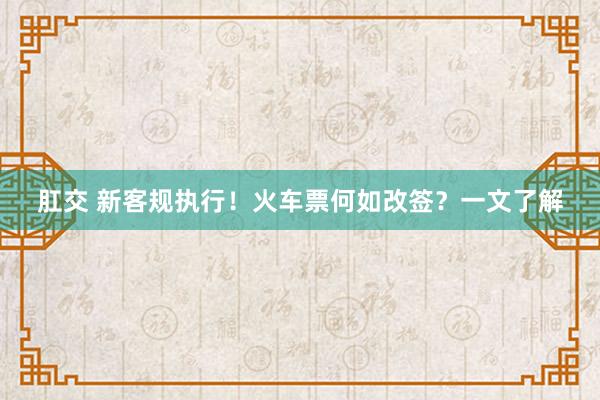 肛交 新客规执行！火车票何如改签？一文了解